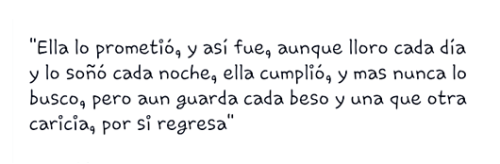 "Ella lo prometió, y así fue, aunque lloro cada día y lo soñó cada noche, ella cumplió, y mas nunca lo busco, pero aun guarda cada beso y una que otra caricia, por si regresa"